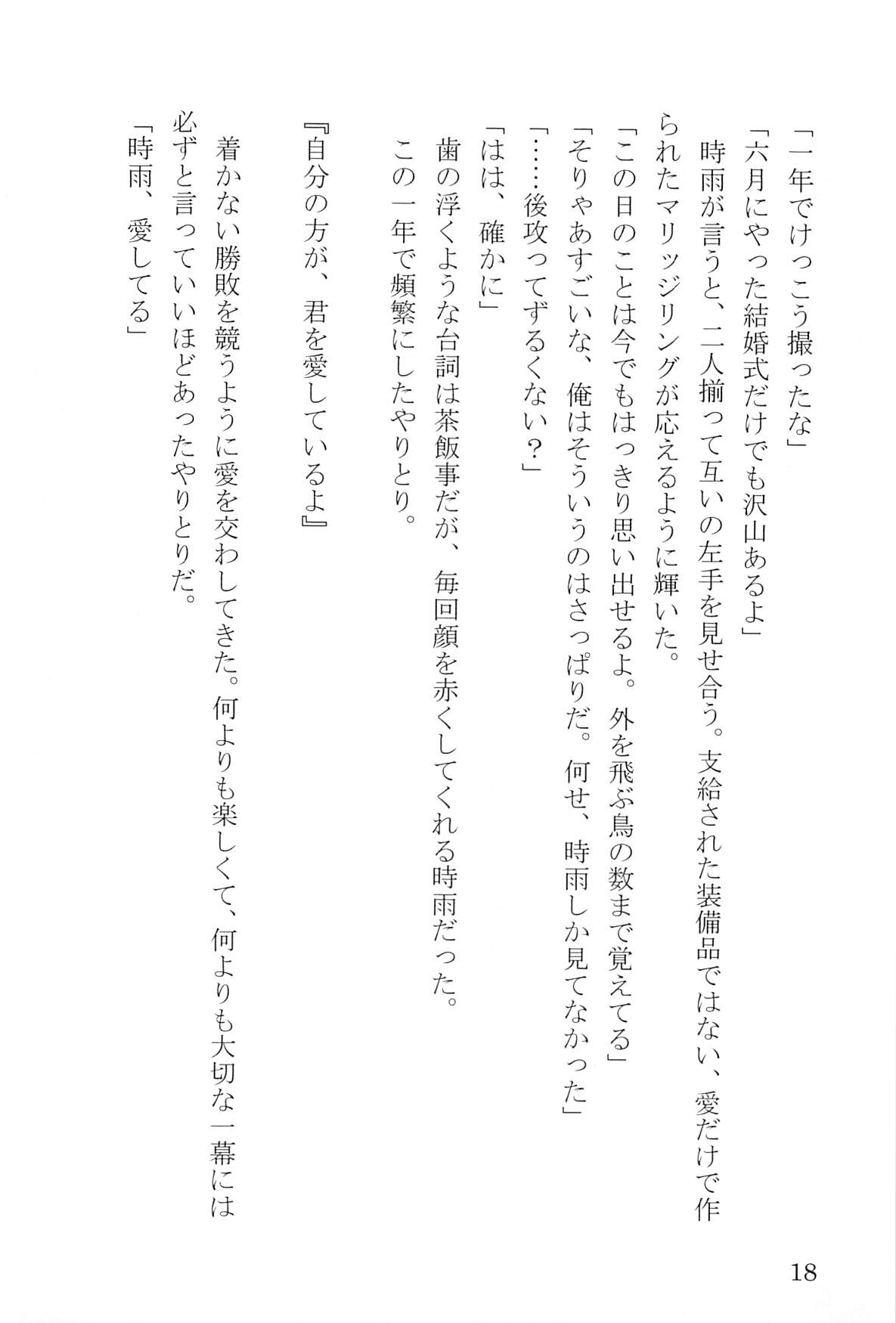 「一年でけっこう撮ったな」

「六月にやった結婚式だけでも沢山あるよ」

時雨が言うと、二人揃って互いの左手を見せ合う。支給された装備品ではない、愛だけで作られたマリッジリングが応えるように輝いた。

「この日のことは今でもはっきり思い出せるよ。外を飛ぶ鳥の数まで覚えてる」

「そりゃあすごいな、俺はそういうのはさっぱりだ。何せ、時雨しか見てなかった」

「……後攻ってずるくない？」

「はは、確かに」

歯の浮くような台詞は茶飯事だが、毎回顔を赤くしてくれる時雨だった。

この一年で頻繁にしたやりとり。

『自分の方が、君を愛しているよ』

着かない勝敗を競うように愛を交わしてきた。何よりも楽しくて、何よりも大切な一幕には必ずと言っていいほどあったやりとりだ。

「時雨、愛してる」

18